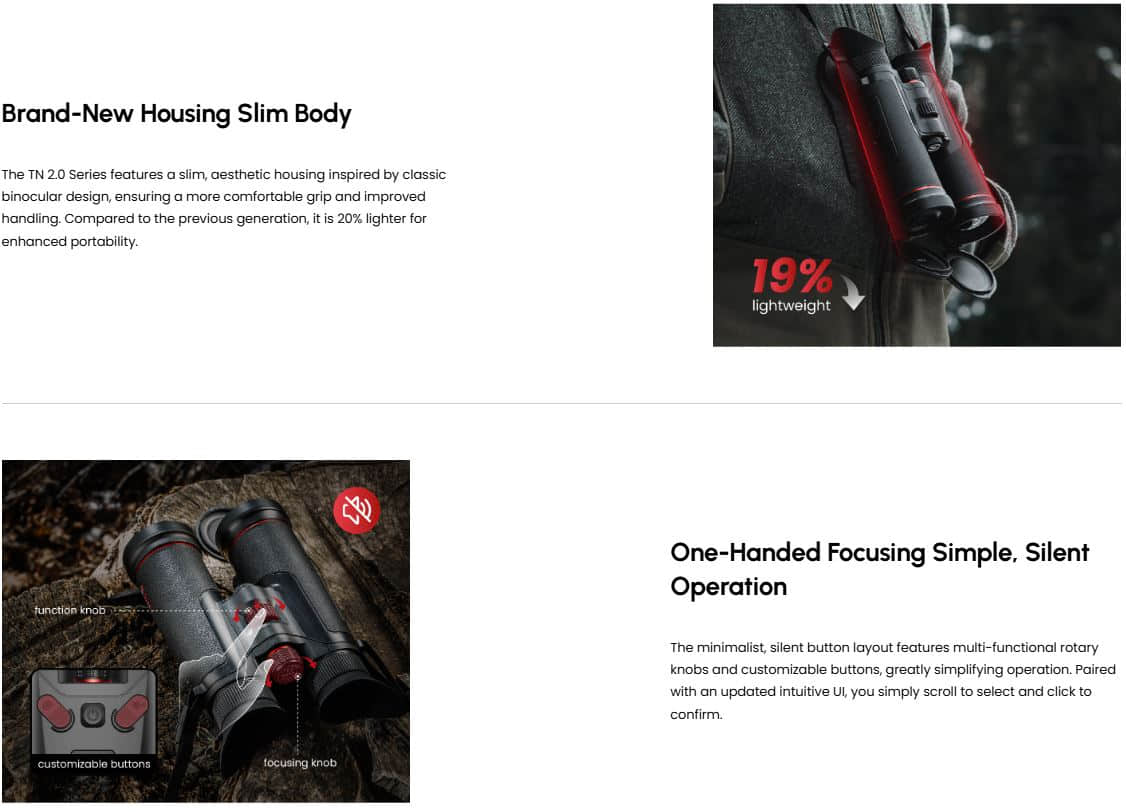 Brand-New Housing Slim Body

The TN 2.0 Series features a slim, aesthetic housing inspired by classic binocular design, ensuring a more comfortable grip and improved handling. Compared to the previous generation, it is 20% lighter for enhanced portability.

19%
lightweight

function knob
customizable buttons
focusing knob

One-Handed Focusing Simple, Silent Operation

The minimalist, silent button layout features multi-functional rotary knobs and customizable buttons, greatly simplifying operation. Paired with an updated intuitive UI, you simply scroll to select and click to confirm.